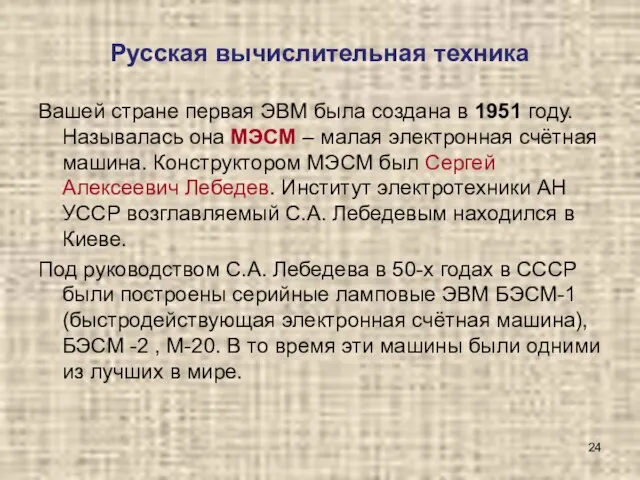 Русская вычислительная техника

Вашей стране первая ЭВМ была создана в 1951 году. Называлась она МЭСМ – малая электронная счётная машина. Конструктором МЭСМ был Сергей Алексеевич Лебедев. Институт электротехники АН УССР возглавляемый С.А. Лебедевым находился в Киеве.

Под руководством С.А. Лебедева в 50-х годах в СССР были построены серийные ламповые ЭВМ БЭСМ-1 (быстродействующая электронная счётная машина), БЭСМ -2 , М-20. В то время эти машины были одними из лучших в мире.

24